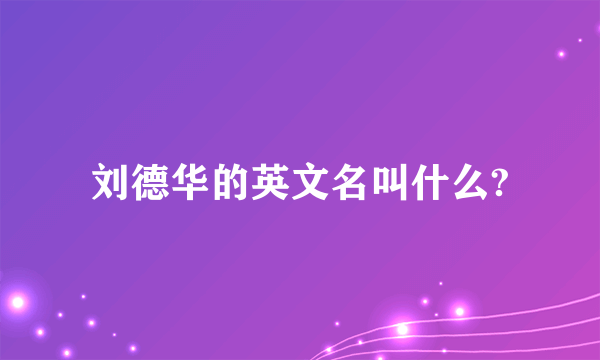 刘德华的英文名叫什么?